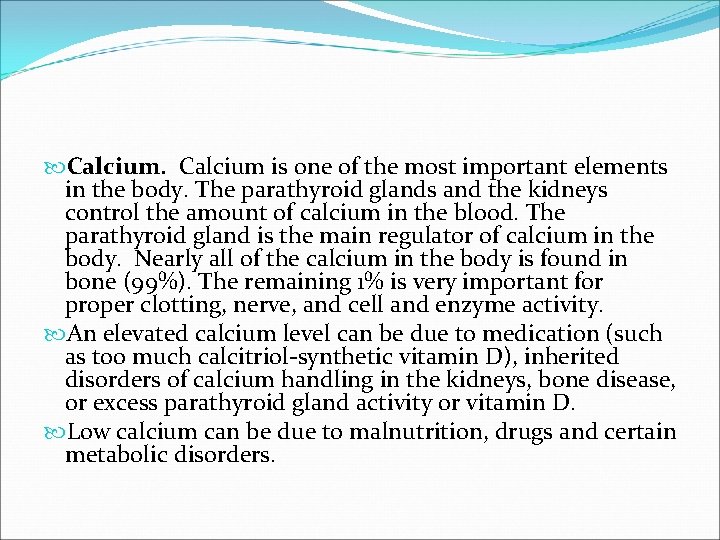 Calcium. Calcium is one of the most important elements in the body. The parathyroid glands and the kidneys control the amount of calcium in the blood. The parathyroid gland is the main regulator of calcium in the body. Nearly all of the calcium in the body is found in bone (99%). The remaining 1% is very important for proper clotting, nerve, and cell and enzyme activity.

An elevated calcium level can be due to medication (such as too much calcitriol-synthetic vitamin D), inherited disorders of calcium handling in the kidneys, bone disease, or excess parathyroid gland activity or vitamin D.

Low calcium can be due to malnutrition, drugs and certain metabolic disorders.